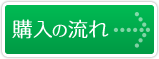 購入の流れ